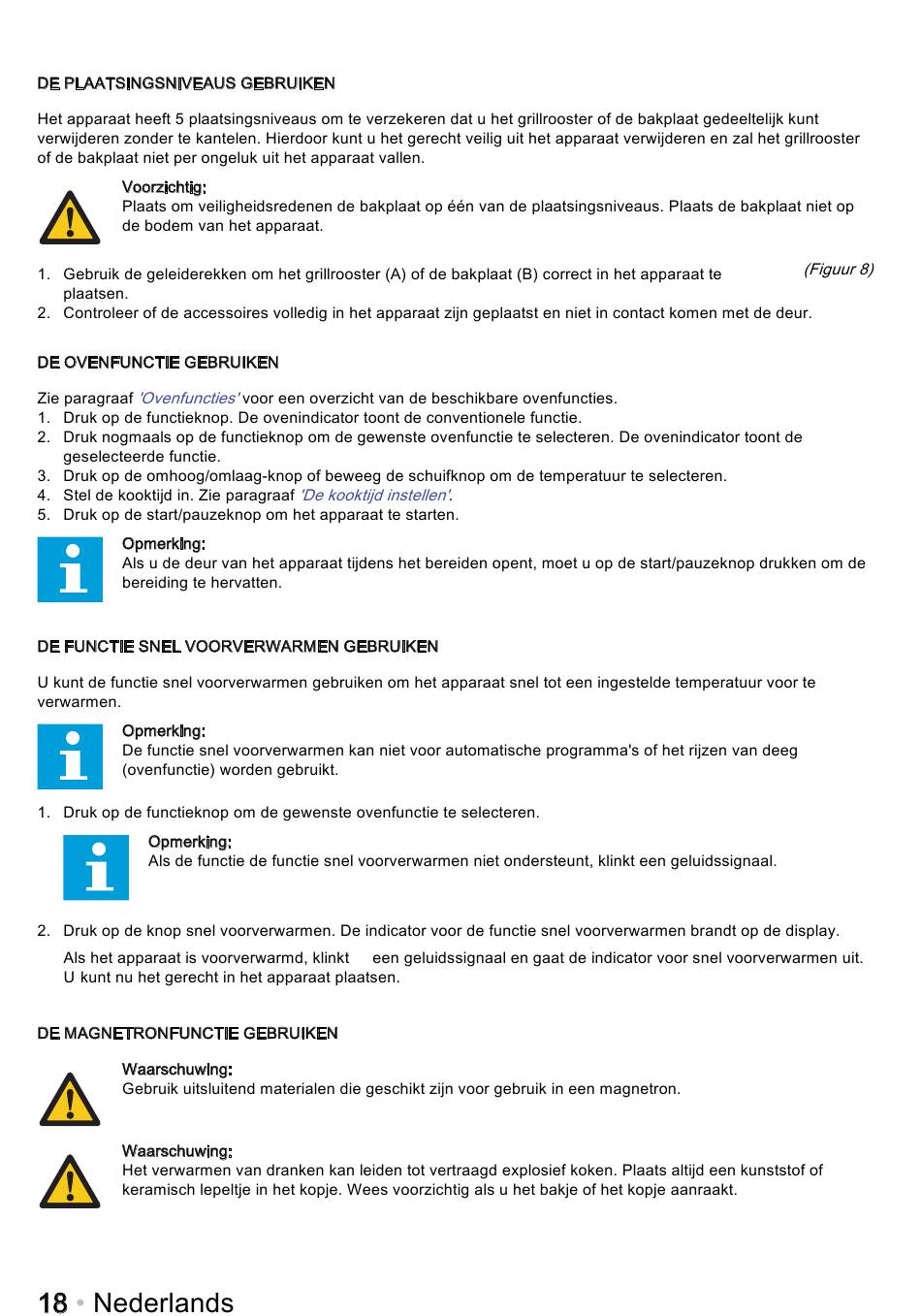 DE PLAATSINGSNIVEAUS GEBRUIKEN

Het apparaat heeft 5 plaatsingsniveaus om te verzekeren dat u het grillrooster of de bakplaat gedeeltelijk kunt verwijderen zonder te kantelen. Hierdoor kunt u het gerecht veilig uit het apparaat verwijderen en zal het grillrooster of de bakplaat niet per ongeluk uit het apparaat vallen.

Voorzichtig:
Plaats om veiligheidsredenen de bakplaat op één van de plaatsingsniveaus. Plaats de bakplaat niet op de bodem van het apparaat.

1. Gebruik de geleiderekken om het grillrooster (A) of de bakplaat (B) correct in het apparaat te plaatsen.
(Figuur 8)
2. Controleer of de accessoires volledig in het apparaat zijn geplaatst en niet in contact komen met de deur.

DE OVENFUNCTIE GEBRUIKEN

Zie paragraaf 'Ovenfuncties' voor een overzicht van de beschikbare ovenfuncties.
1. Druk op de functieknop. De ovenindicator toont de conventionele functie.
2. Druk nogmaals op de functieknop om de gewenste ovenfunctie te selecteren. De ovenindicator toont de geselecteerde functie.
3. Druk op de omhoog/omlaag-knop of beweeg de schuifknop om de temperatuur te selecteren.
4. Stel de kooktijd in. Zie paragraaf 'De kooktijd instellen'.
5. Druk op de start/pauzeknop om het apparaat te starten.

Opmerking:
Als u de deur van het apparaat tijdens het bereiden opent, moet u op de start/pauzeknop drukken om de bereiding te hervatten.

DE FUNCTIE SNEL VOORVERWARMEN GEBRUIKEN

U kunt de functie snel voorverwarmen gebruiken om het apparaat snel tot een ingestelde temperatuur voor te verwarmen.

Opmerking:
De functie snel voorverwarmen kan niet voor automatische programma's of het rijzen van deeg (ovenfunctie) worden gebruikt.

1. Druk op de functieknop om de gewenste ovenfunctie te selecteren.

Opmerking:
Als de functie de functie snel voorverwarmen niet ondersteunt, klinkt een geluidssignaal.

2. Druk op de knop snel voorverwarmen. De indicator voor de functie snel voorverwarmen brandt op de display.
Als het apparaat is voorverwarmd, klinkt een geluidssignaal en gaat de indicator voor snel voorverwarmen uit. U kunt nu het gerecht in het apparaat plaatsen.

DE MAGNETRONFUNCTIE GEBRUIKEN

Waarschuwing:
Gebruik uitsluitend materialen die geschikt zijn voor gebruik in een magnetron.

Waarschuwing:
Het verwarmen van dranken kan leiden tot vertraagd explosief koken. Plaats altijd een kunststof of keramisch lepeltje in het kopje. Wees voorzichtig als u het bakje of het kopje aanraakt.

18 • Nederlands